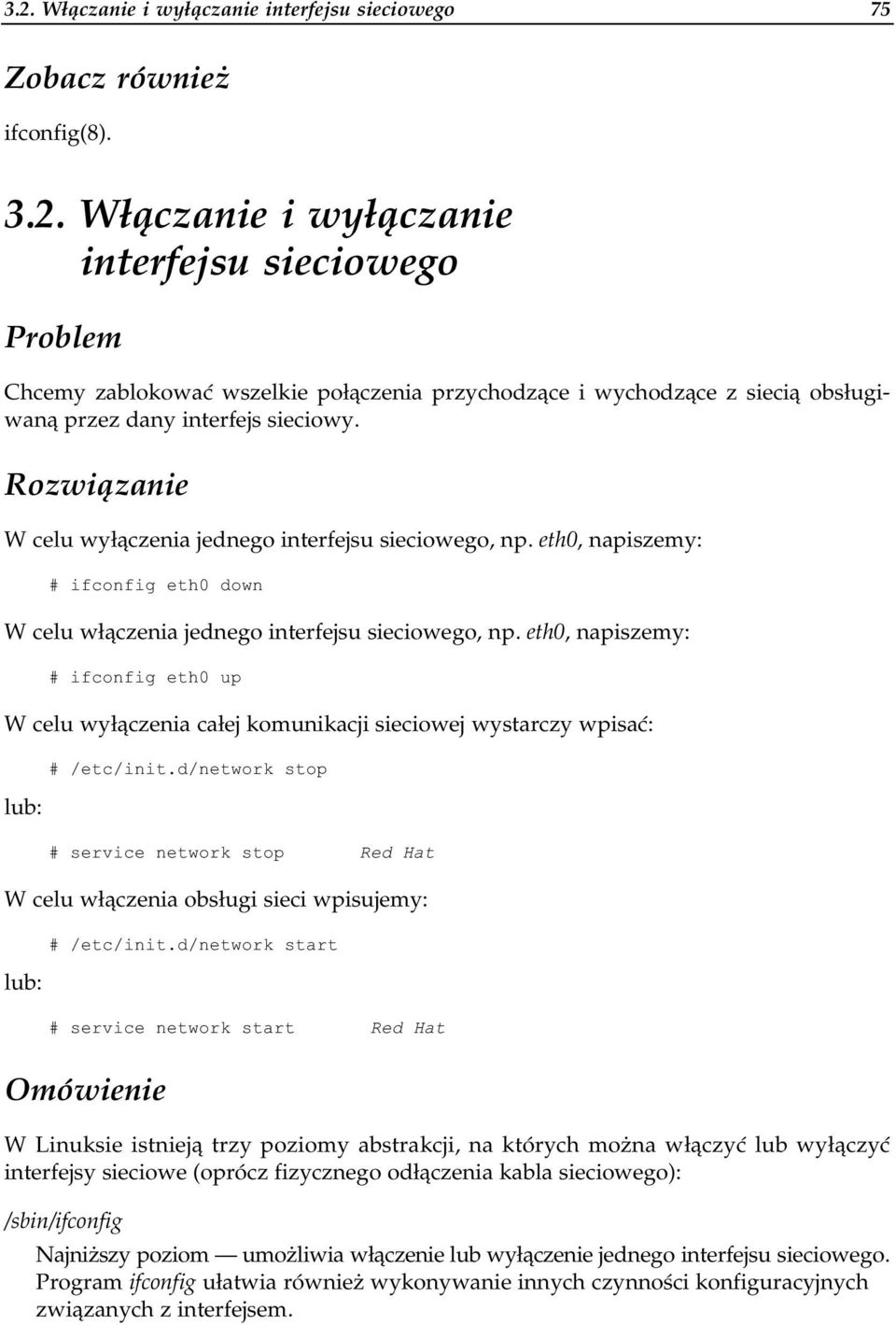 3.2. Włączanie i wyłączanie interfejsu sieciowego 75

Zobacz również

ifconfig(8).

3.2. Włączanie i wyłączanie interfejsu sieciowego

Problem

Chcemy zablokować wszelkie połączenia przychodzące i wychodzące z siecią obsługiwaną przez dany interfejs sieciowy.

Rozwiązanie

W celu wyłączenia jednego interfejsu sieciowego, np. eth0, napiszemy:

# ifconfig eth0 down

W celu włączenia jednego interfejsu sieciowego, np. eth0, napiszemy:

# ifconfig eth0 up

W celu wyłączenia całej komunikacji sieciowej wystarczy wpisać:

# /etc/init.d/network stop

lub:

# service network stop Red Hat

W celu włączenia obsługi sieci wpisujemy:

# /etc/init.d/network start

lub:

# service network start Red Hat

Omówienie

W Linuksie istnieją trzy poziomy abstrakcji, na których można włączyć lub wyłączyć interfejsy sieciowe (oprócz fizycznego odłączenia kabla sieciowego):

/sbin/ifconfig

Najniższy poziom — umożliwia włączenie lub wyłączenie jednego interfejsu sieciowego. Program ifconfig ułatwia również wykonywanie innych czynności konfiguracyjnych związanych z interfejsem.